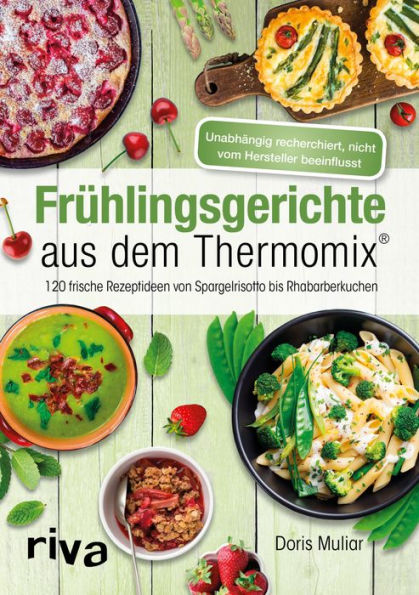 Unabhängig recherchiert, nicht vom Hersteller beeinflusst

Frühlingsgerichte aus dem Thermomix®

120 frische Rezeptideen von Spargelrisotto bis Rhabarberkuchen

riva

Doris Muliar